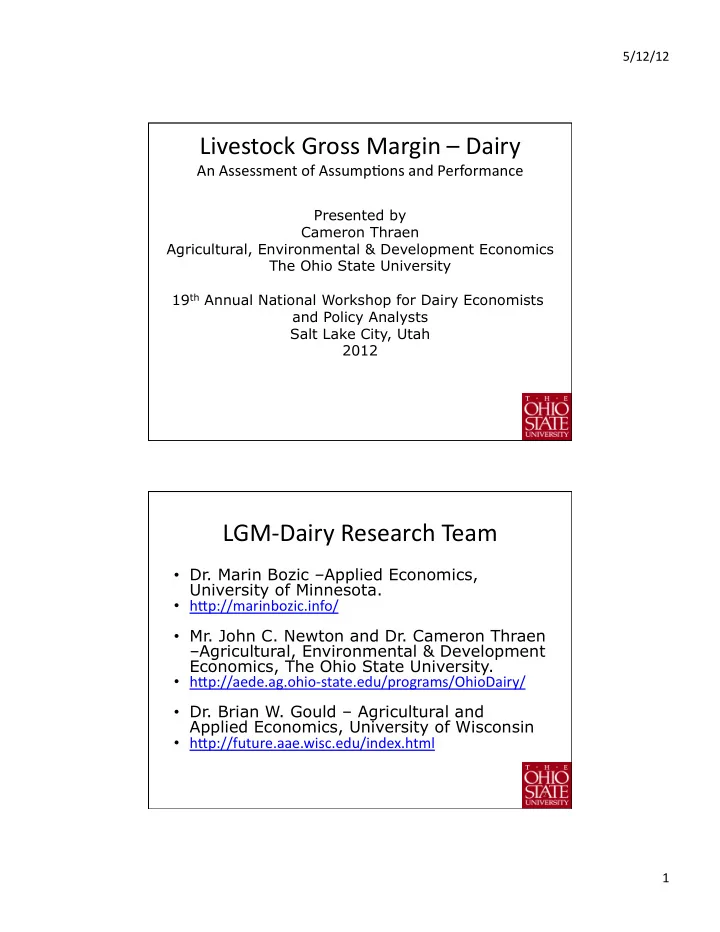 5/12/12

Livestock Gross Margin – Dairy
An Assessment of Assumptions and Performance

Presented by
Cameron Thraen
Agricultural, Environmental & Development Economics
The Ohio State University

19th Annual National Workshop for Dairy Economists and Policy Analysts
Salt Lake City, Utah
2012

THE OHIO STATE UNIVERSITY

LGM-Dairy Research Team

• Dr. Marin Bozic –Applied Economics, University of Minnesota.
• http://marinbozic.info/
• Mr. John C. Newton and Dr. Cameron Thraen –Agricultural, Environmental & Development Economics, The Ohio State University.
• http://aede.ag.ohio-state.edu/programs/OhioDairy/
• Dr. Brian W. Gould – Agricultural and Applied Economics, University of Wisconsin
• http://future.aae.wisc.edu/index.html

THE OHIO STATE UNIVERSITY

1